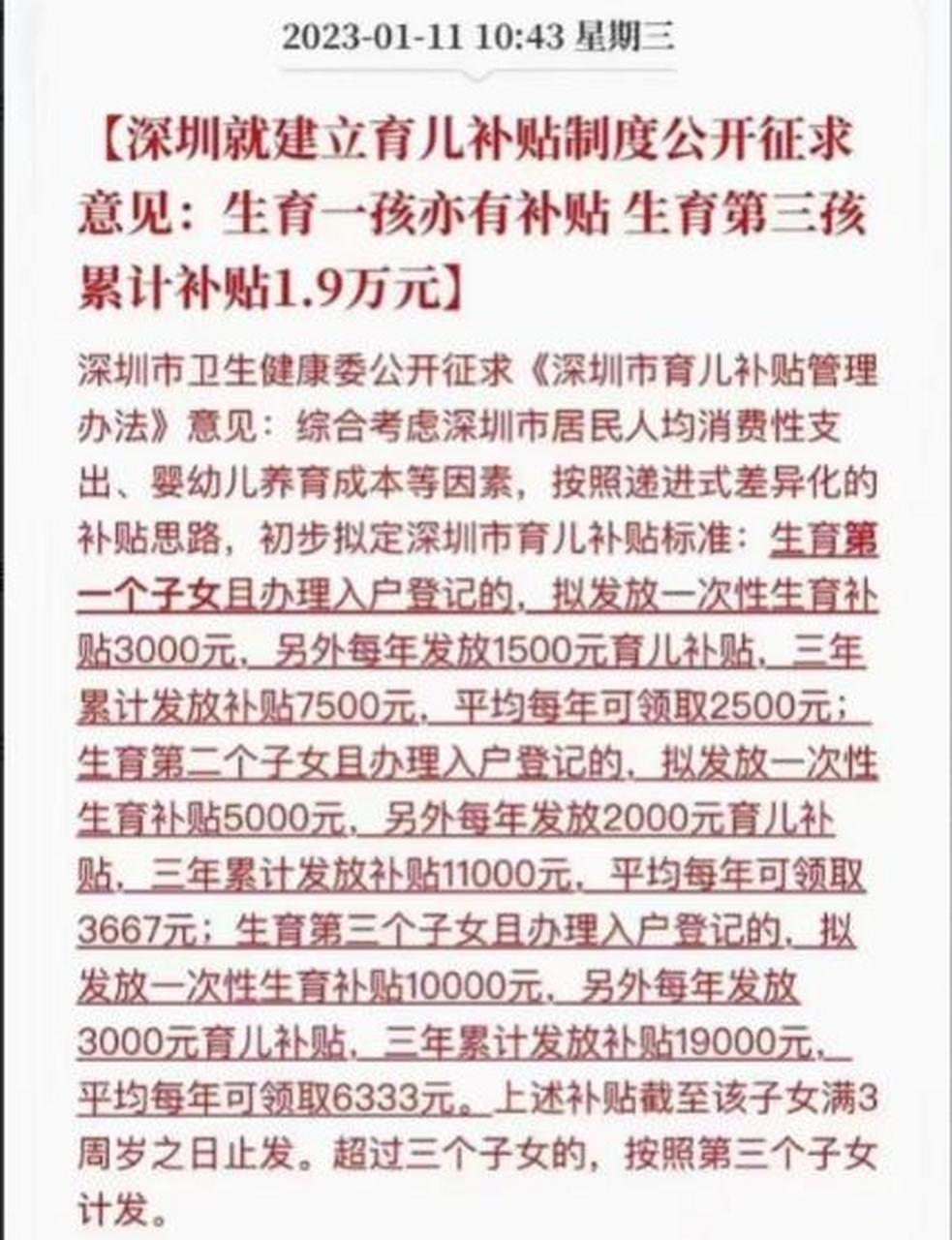 2023-01-11 10:43 星期三

【深圳就建立育儿补贴制度公开征求意见：生育一孩亦有补贴 生育第三孩累计补贴1.9万元】

深圳市卫生健康委公开征求《深圳市育儿补贴管理办法》意见：综合考虑深圳市居民人均消费性支出、婴幼儿养育成本等因素，按照递进式差异化的补贴思路，初步拟定深圳市育儿补贴标准：生育第一个子女且办理入户登记的，拟发放一次性生育补贴3000元，另外每年发放1500元育儿补贴，三年累计发放补贴7500元，平均每年可领取2500元；生育第二个子女且办理入户登记的，拟发放一次性生育补贴5000元，另外每年发放2000元育儿补贴，三年累计发放补贴11000元，平均每年可领取3667元；生育第三个子女且办理入户登记的，拟发放一次性生育补贴10000元，另外每年发放3000元育儿补贴，三年累计发放补贴19000元，平均每年可领取6333元。上述补贴截至该子女满3周岁之日止发。超过三个子女的，按照第三个子女计发。